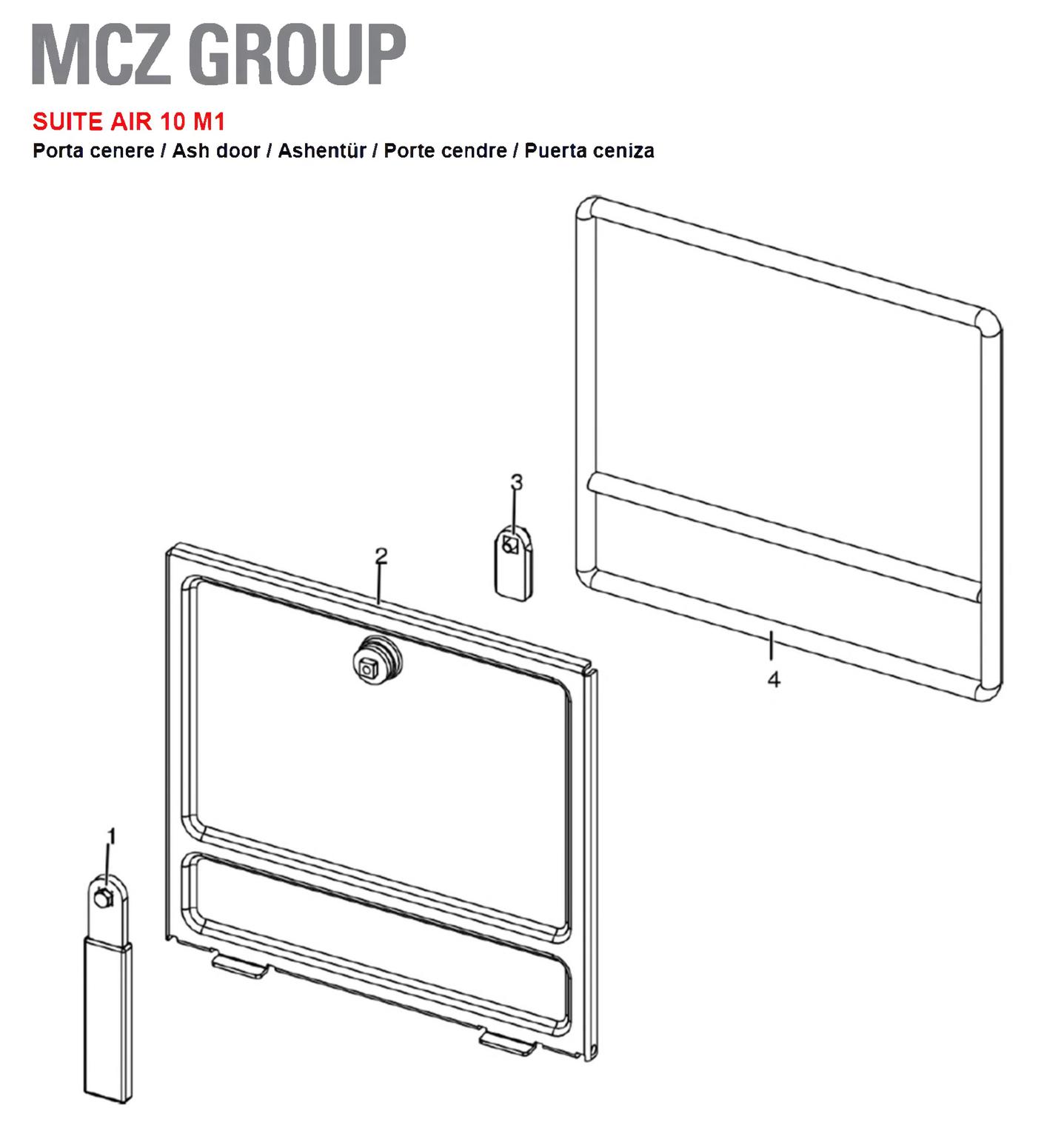 MCZ GROUP

SUITE AIR 10 M1
Porta cenere / Ash door / Ashentür / Porte cendre / Puerta ceniza

3

2

4

1